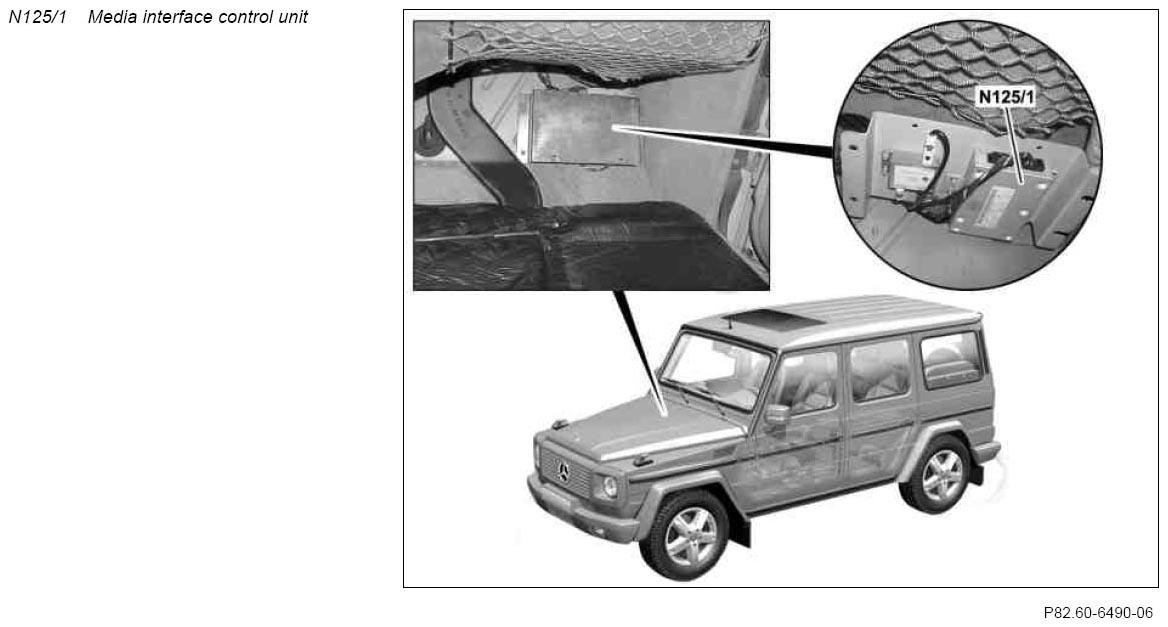 N125/1 Media interface control unit

N125/1

P82.60-6490-06